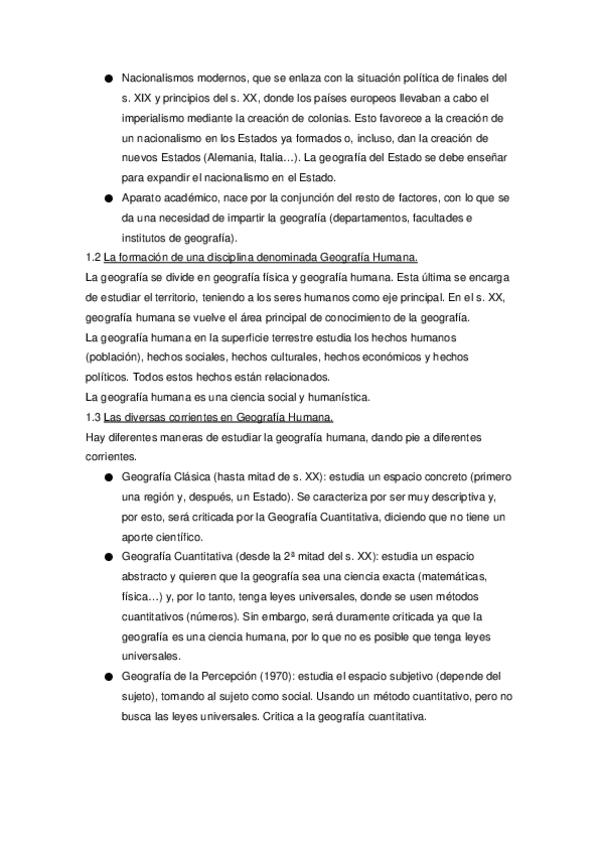 ● Nacionalismos modernos, que se enlaza con la situación política de finales del s. XIX y principios del s. XX, donde los países europeos llevaban a cabo el imperialismo mediante la creación de colonias. Esto favorece a la creación de un nacionalismo en los Estados ya formados o, incluso, dan la creación de nuevos Estados (Alemania, Italia…). La geografía del Estado se debe enseñar para expandir el nacionalismo en el Estado.

● Aparato académico, nace por la conjunción del resto de factores, con lo que se da una necesidad de impartir la geografía (departamentos, facultades e institutos de geografía).

1.2 La formación de una disciplina denominada Geografía Humana.

La geografía se divide en geografía física y geografía humana. Esta última se encarga de estudiar el territorio, teniendo a los seres humanos como eje principal. En el s. XX, geografía humana se vuelve el área principal de conocimiento de la geografía.

La geografía humana en la superficie terrestre estudia los hechos humanos (población), hechos sociales, hechos culturales, hechos económicos y hechos políticos. Todos estos hechos están relacionados.

La geografía humana es una ciencia social y humanística.

1.3 Las diversas corrientes en Geografía Humana.

Hay diferentes maneras de estudiar la geografía humana, dando pie a diferentes corrientes.

● Geografía Clásica (hasta mitad de s. XX): estudia un espacio concreto (primero una región y, después, un Estado). Se caracteriza por ser muy descriptiva y, por esto, será criticada por la Geografía Cuantitativa, diciendo que no tiene un aporte científico.

● Geografía Cuantitativa (desde la 2ª mitad del s. XX): estudia un espacio abstracto y quieren que la geografía sea una ciencia exacta (matemáticas, física…) y, por lo tanto, tenga leyes universales, donde se usen métodos cuantitativos (números). Sin embargo, será duramente criticada ya que la geografía es una ciencia humana, por lo que no es posible que tenga leyes universales.

● Geografía de la Percepción (1970): estudia el espacio subjetivo (depende del sujeto), tomando al sujeto como social. Usando un método cuantitativo, pero no busca las leyes universales. Critica a la geografía cuantitativa.